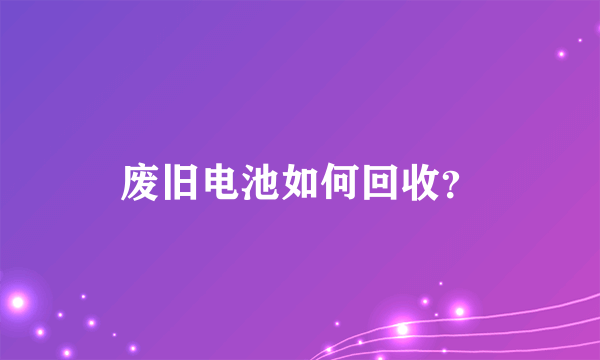 废旧电池如何回收?